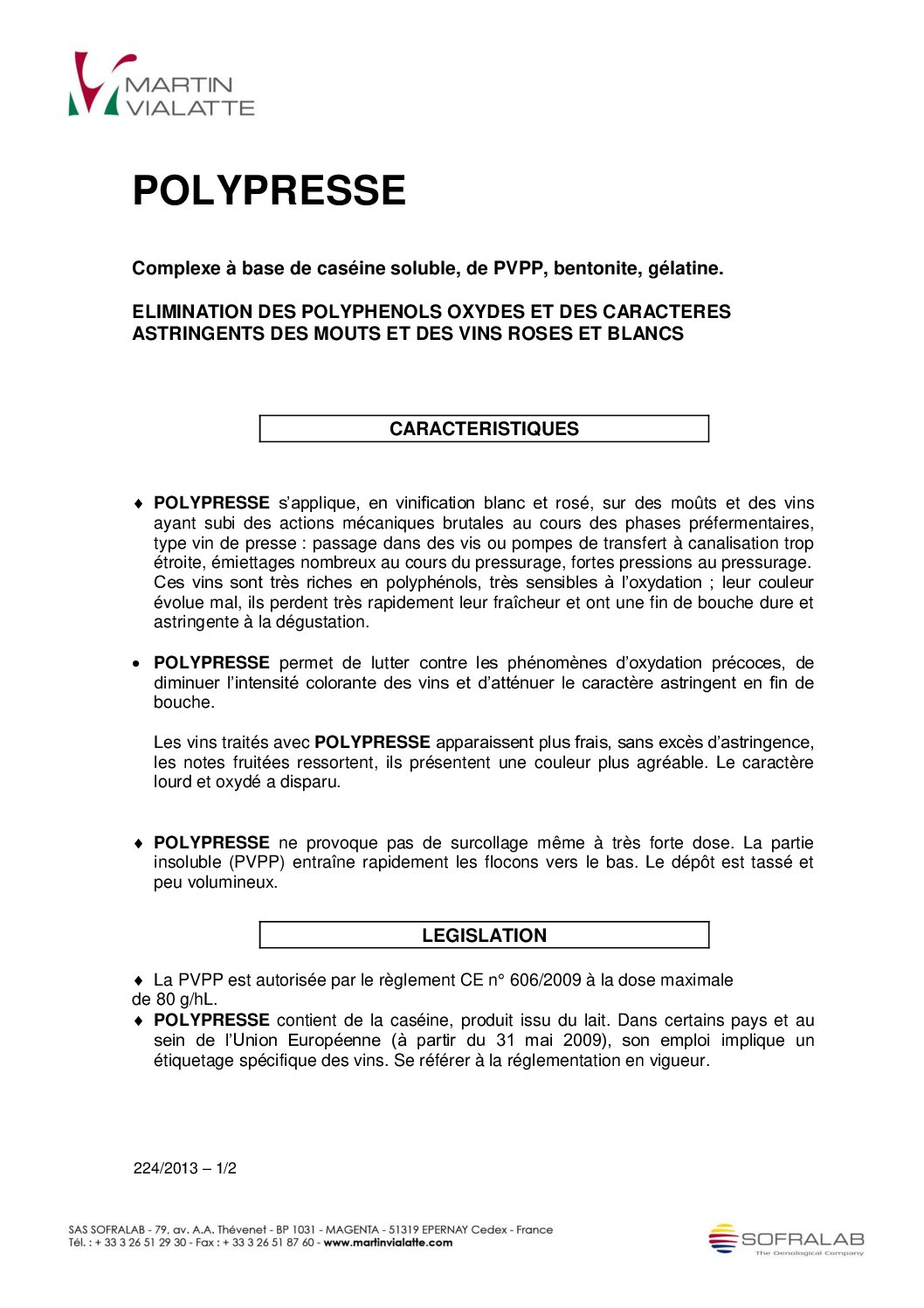 MARTIN
VIALATTE

POLYPRESSE

Complexe à base de caséine soluble, de PVPP, bentonite, gélatine.

ELIMINATION DES POLYPHENOLS OXYDES ET DES CARACTERES ASTRINGENTS DES MOUTS ET DES VINS ROSES ET BLANCS

CARACTERISTIQUES

♦ POLYPRESSE s'applique, en vinification blanc et rosé, sur des moûts et des vins ayant subi des actions mécaniques brutales au cours des phases préfermentaires, type vin de presse : passage dans des vis ou pompes de transfert à canalisation trop étroite, émiettages nombreux au cours du pressurage, fortes pressions au pressurage. Ces vins sont très riches en polyphénols, très sensibles à l'oxydation ; leur couleur évolue mal, ils perdent très rapidement leur fraîcheur et ont une fin de bouche dure et astringente à la dégustation.

• POLYPRESSE permet de lutter contre les phénomènes d'oxydation précoces, de diminuer l'intensité colorante des vins et d'atténuer le caractère astringent en fin de bouche.

Les vins traités avec POLYPRESSE apparaissent plus frais, sans excès d'astringence, les notes fruitées ressortent, ils présentent une couleur plus agréable. Le caractère lourd et oxydé a disparu.

♦ POLYPRESSE ne provoque pas de surcollage même à très forte dose. La partie insoluble (PVPP) entraîne rapidement les flocons vers le bas. Le dépôt est tassé et peu volumineux.

LEGISLATION

♦ La PVPP est autorisée par le règlement CE n° 606/2009 à la dose maximale de 80 g/hL.
♦ POLYPRESSE contient de la caséine, produit issu du lait. Dans certains pays et au sein de l'Union Européenne (à partir du 31 mai 2009), son emploi implique un étiquetage spécifique des vins. Se référer à la réglementation en vigueur.

224/2013 – 1/2

SAS SOFRALAB - 79, av. A.A. Thévenet - BP 1031 - MAGENTA - 51319 EPERNAY Cedex - France
Tél. : + 33 3 26 51 29 30 - Fax : + 33 3 26 51 87 60 - www.martinvialatte.com

SOFRALAB
The Oenological Company